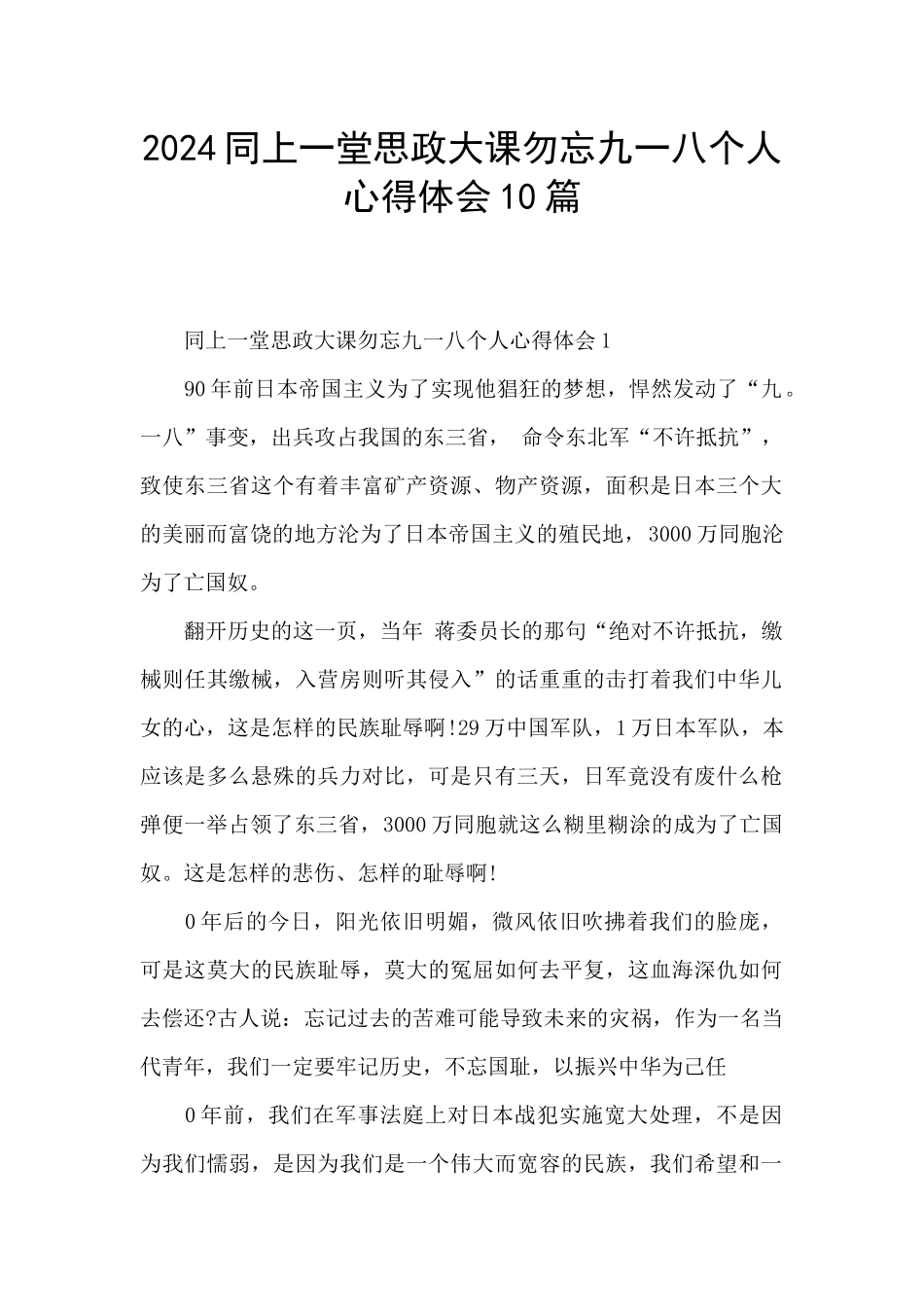 2024同上一堂思政大课勿忘九一八个人心得体会10篇

同上一堂思政大课勿忘九一八个人心得体会1

90年前日本帝国主义为了实现他猖狂的梦想，悍然发动了“九。一八”事变，出兵攻占我国的东三省， 命令东北军“不许抵抗”，致使东三省这个有着丰富矿产资源、物产资源，面积是日本三个大的美丽而富饶的地方沦为了日本帝国主义的殖民地，3000万同胞沦为了亡国奴。

翻开历史的这一页，当年 蒋委员长的那句“绝对不许抵抗，缴械则任其缴械，入营房则听其侵入”的话重重的击打着我们中华儿女的心，这是怎样的民族耻辱啊!29万中国军队，1万日本军队，本应该是多么悬殊的兵力对比，可是只有三天，日军竟没有废什么枪弹便一举占领了东三省，3000万同胞就这么糊里糊涂的成为了亡国奴。这是怎样的悲伤、怎样的耻辱啊!

0年后的今日，阳光依旧明媚，微风依旧吹拂着我们的脸庞，可是这莫大的民族耻辱，莫大的冤屈如何去平复，这血海深仇如何去偿还?古人说：忘记过去的苦难可能导致未来的灾祸，作为一名当代青年，我们一定要牢记历史，不忘国耻，以振兴中华为己任

0年前，我们在军事法庭上对日本战犯实施宽大处理，不是因为我们懦弱，是因为我们是一个伟大而宽容的民族，我们希望和一